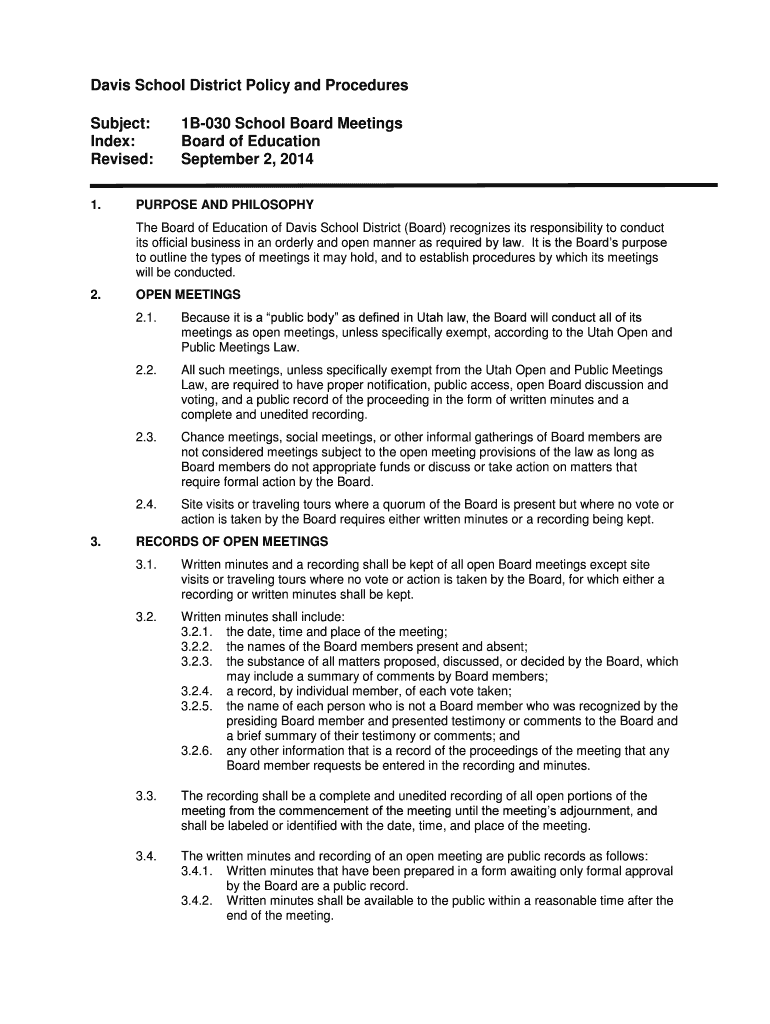 Davis School District Policy and Procedures

Subject: 1B-030 School Board Meetings
Index: Board of Education
Revised: September 2, 2014

1. PURPOSE AND PHILOSOPHY

The Board of Education of Davis School District (Board) recognizes its responsibility to conduct its official business in an orderly and open manner as required by law. It is the Board's purpose to outline the types of meetings it may hold, and to establish procedures by which its meetings will be conducted.

2. OPEN MEETINGS

2.1. Because it is a "public body" as defined in Utah law, the Board will conduct all of its meetings as open meetings, unless specifically exempt, according to the Utah Open and Public Meetings Law.

2.2. All such meetings, unless specifically exempt from the Utah Open and Public Meetings Law, are required to have proper notification, public access, open Board discussion and voting, and a public record of the proceeding in the form of written minutes and a complete and unedited recording.

2.3. Chance meetings, social meetings, or other informal gatherings of Board members are not considered meetings subject to the open meeting provisions of the law as long as Board members do not appropriate funds or discuss or take action on matters that require formal action by the Board.

2.4. Site visits or traveling tours where a quorum of the Board is present but where no vote or action is taken by the Board requires either written minutes or a recording being kept.

3. RECORDS OF OPEN MEETINGS

3.1. Written minutes and a recording shall be kept of all open Board meetings except site visits or traveling tours where no vote or action is taken by the Board, for which either a recording or written minutes shall be kept.

3.2. Written minutes shall include:
3.2.1. the date, time and place of the meeting;
3.2.2. the names of the Board members present and absent;
3.2.3. the substance of all matters proposed, discussed, or decided by the Board, which may include a summary of comments by Board members;
3.2.4. a record, by individual member, of each vote taken;
3.2.5. the name of each person who is not a Board member who was recognized by the presiding Board member and presented testimony or comments to the Board and a brief summary of their testimony or comments; and
3.2.6. any other information that is a record of the proceedings of the meeting that any Board member requests be entered in the recording and minutes.

3.3. The recording shall be a complete and unedited recording of all open portions of the meeting from the commencement of the meeting until the meeting's adjournment, and shall be labeled or identified with the date, time, and place of the meeting.

3.4. The written minutes and recording of an open meeting are public records as follows:
3.4.1. Written minutes that have been prepared in a form awaiting only formal approval by the Board are a public record.
3.4.2. Written minutes shall be available to the public within a reasonable time after the end of the meeting.